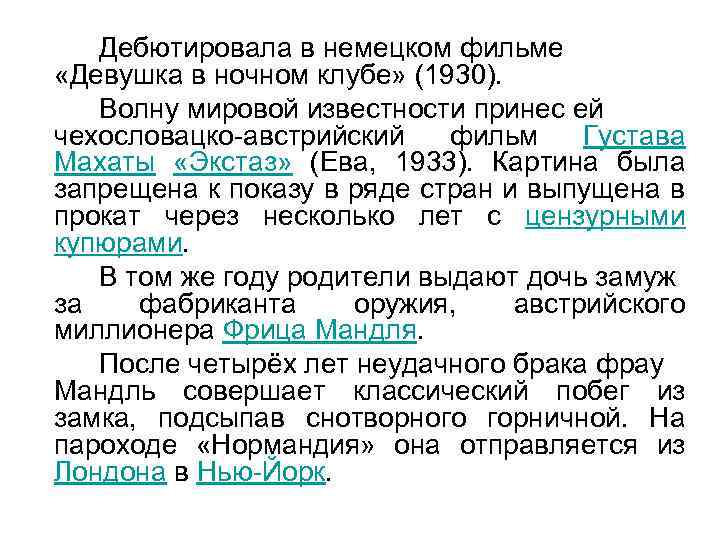 Дебютировала в немецком фильме «Девушка в ночном клубе» (1930).

Волну мировой известности принес ей чехословацко-австрийский фильм Густава Махаты «Экстаз» (Ева, 1933). Картина была запрещена к показу в ряде стран и выпущена в прокат через несколько лет с цензурными купюрами.

В том же году родители выдают дочь замуж за фабриканта оружия, австрийского миллионера Фрица Мандля.

После четырёх лет неудачного брака фрау Мандль совершает классический побег из замка, подсыпав снотворного горничной. На пароходе «Нормандия» она отправляется из Лондона в Нью-Йорк.